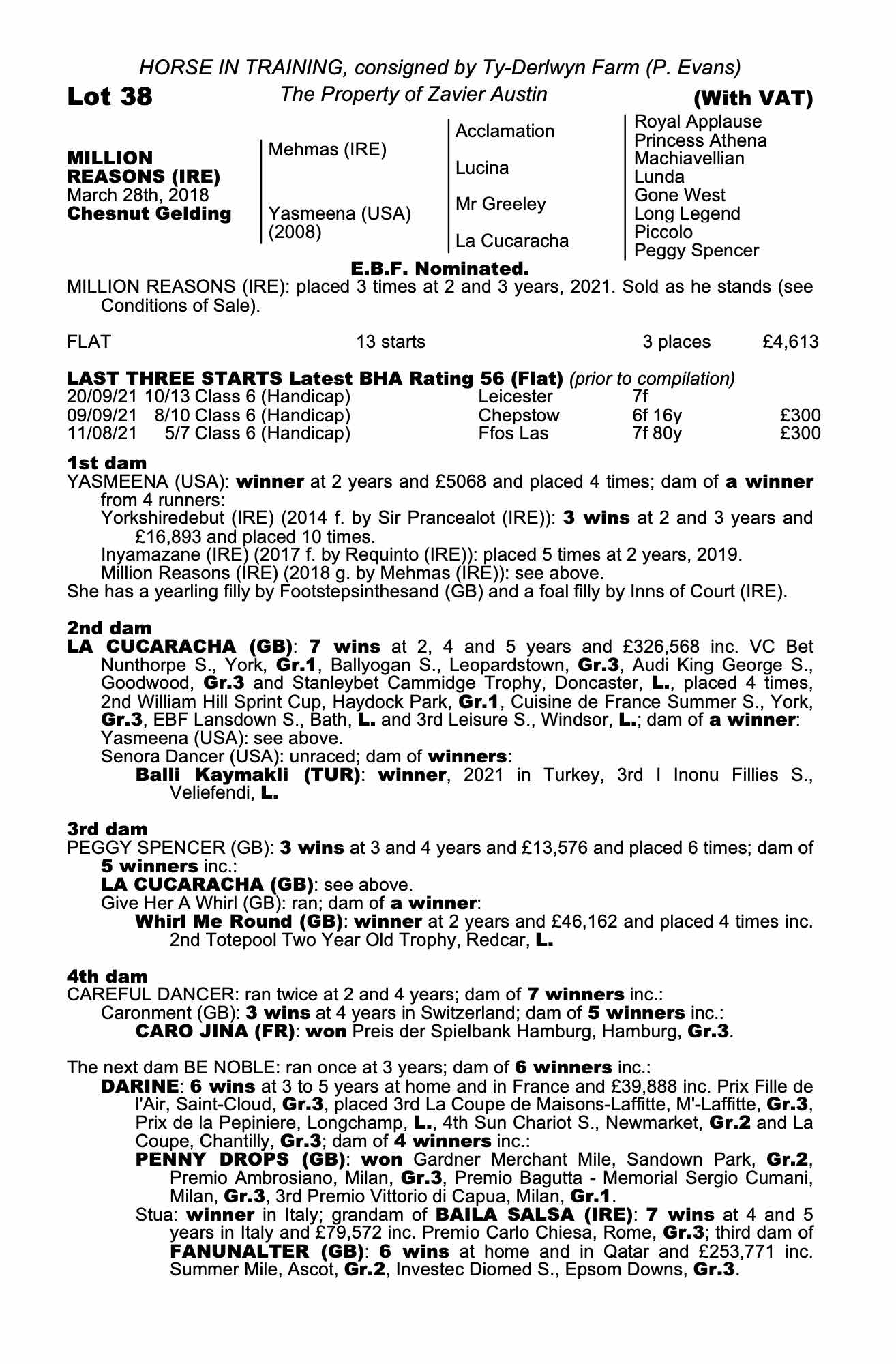 HORSE IN TRAINING, consigned by Ty-Derlwyn Farm (P. Evans)

Lot 38

The Property of Zavier Austin

(With VAT)

MILLION REASONS (IRE)
March 28th, 2018
Chesnut Gelding

Mehmas (IRE)

Yasmeena (USA)
(2008)

Acclamation

Lucina

Mr Greeley

La Cucaracha

Royal Applause
Princess Athena
Machiavellian
Lunda
Gone West
Long Legend
Piccolo
Peggy Spencer

E.B.F. Nominated.

MILLION REASONS (IRE): placed 3 times at 2 and 3 years, 2021. Sold as he stands (see Conditions of Sale).

FLAT 13 starts 3 places £4,613

LAST THREE STARTS Latest BHA Rating 56 (Flat) (prior to compilation)
20/09/21 10/13 Class 6 (Handicap) Leicester 7f
09/09/21 8/10 Class 6 (Handicap) Chepstow 6f 16y £300
11/08/21 5/7 Class 6 (Handicap) Ffos Las 7f 80y £300

1st dam
YASMEENA (USA): winner at 2 years and £5068 and placed 4 times; dam of a winner from 4 runners:
Yorkshiredebut (IRE) (2014 f. by Sir Prancealot (IRE)): 3 wins at 2 and 3 years and £16,893 and placed 10 times.
Inyamazane (IRE) (2017 f. by Requinto (IRE)): placed 5 times at 2 years, 2019.
Million Reasons (IRE) (2018 g. by Mehmas (IRE)): see above.
She has a yearling filly by Footstepsinthesand (GB) and a foal filly by Inns of Court (IRE).

2nd dam
LA CUCARACHA (GB): 7 wins at 2, 4 and 5 years and £326,568 inc. VC Bet Nunthorpe S., York, Gr.1, Ballyogan S., Leopardstown, Gr.3, Audi King George S., Goodwood, Gr.3 and Stanleybet Cammidge Trophy, Doncaster, L., placed 4 times, 2nd William Hill Sprint Cup, Haydock Park, Gr.1, Cuisine de France Summer S., York, Gr.3, EBF Lansdown S., Bath, L. and 3rd Leisure S., Windsor, L.; dam of a winner:
Yasmeena (USA): see above.
Senora Dancer (USA): unraced; dam of winners:
Balli Kaymakli (TUR): winner, 2021 in Turkey, 3rd I Inonu Fillies S., Veliefendi, L.

3rd dam
PEGGY SPENCER (GB): 3 wins at 3 and 4 years and £13,576 and placed 6 times; dam of 5 winners inc.:
LA CUCARACHA (GB): see above.
Give Her A Whirl (GB): ran; dam of a winner:
Whirl Me Round (GB): winner at 2 years and £46,162 and placed 4 times inc. 2nd Totepool Two Year Old Trophy, Redcar, L.

4th dam
CAREFUL DANCER: ran twice at 2 and 4 years; dam of 7 winners inc.:
Caronment (GB): 3 wins at 4 years in Switzerland; dam of 5 winners inc.:
CARO JINA (FR): won Preis der Spielbank Hamburg, Hamburg, Gr.3.

The next dam BE NOBLE: ran once at 3 years; dam of 6 winners inc.:
DARINE: 6 wins at 3 to 5 years at home and in France and £39,888 inc. Prix Fille de l'Air, Saint-Cloud, Gr.3, placed 3rd La Coupe de Maisons-Laffitte, M'-Laffitte, Gr.3, Prix de la Pepiniere, Longchamp, L., 4th Sun Chariot S., Newmarket, Gr.2 and La Coupe, Chantilly, Gr.3; dam of 4 winners inc.:
PENNY DROPS (GB): won Gardner Merchant Mile, Sandown Park, Gr.2, Premio Ambrosiano, Milan, Gr.3, Premio Bagutta - Memorial Sergio Cumani, Milan, Gr.3, 3rd Premio Vittorio di Capua, Milan, Gr.1.
Stua: winner in Italy; grandam of BAILA SALSA (IRE): 7 wins at 4 and 5 years in Italy and £79,572 inc. Premio Carlo Chiesa, Rome, Gr.3; third dam of FANUNALTER (GB): 6 wins at home and in Qatar and £253,771 inc. Summer Mile, Ascot, Gr.2, Investec Diomed S., Epsom Downs, Gr.3.